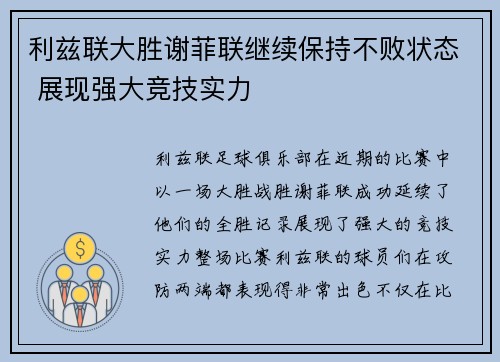 利兹联大胜谢菲联继续保持不败状态 展现强大竞技实力

利兹联足球俱乐部在近期的比赛中以一场大胜战胜谢菲联成功延续了他们的全胜记录展现了强大的竞技实力整场比赛利兹联的球员们在攻防两端都表现得非常出色不仅在比

$